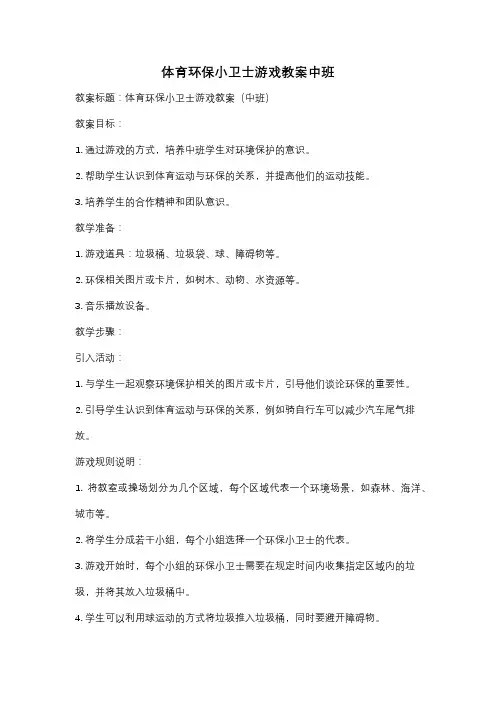 体育环保小卫士游戏教案中班

教案标题：体育环保小卫士游戏教案（中班）

教案目标：

1. 通过游戏的方式，培养中班学生对环境保护的意识。

2. 帮助学生认识到体育运动与环保的关系，并提高他们的运动技能。

3. 培养学生的合作精神和团队意识。

教学准备：

1. 游戏道具：垃圾桶、垃圾袋、球、障碍物等。

2. 环保相关图片或卡片，如树木、动物、水资源等。

3. 音乐播放设备。

教学步骤：

引入活动：

1. 与学生一起观察环境保护相关的图片或卡片，引导他们谈论环保的重要性。

2. 引导学生认识到体育运动与环保的关系，例如骑自行车可以减少汽车尾气排放。

游戏规则说明：

1. 将教室或操场划分为几个区域，每个区域代表一个环境场景，如森林、海洋、城市等。

2. 将学生分成若干小组，每个小组选择一个环保小卫士的代表。

3. 游戏开始时，每个小组的环保小卫士需要在规定时间内收集指定区域内的垃圾，并将其放入垃圾桶中。

4. 学生可以利用球运动的方式将垃圾推入垃圾桶，同时要避开障碍物。